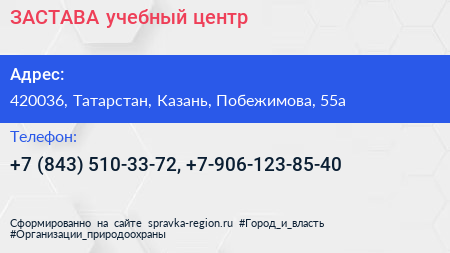 ЗАСТАВА учебный центр

Адрес:

420036, Татарстан, Казань, Побежимова, 55а

Телефон:

+7 (843) 510-33-72, +7-906-123-85-40

Сформированно на сайте spravka-region.ru #Город_и_власть #Организации_природоохраны